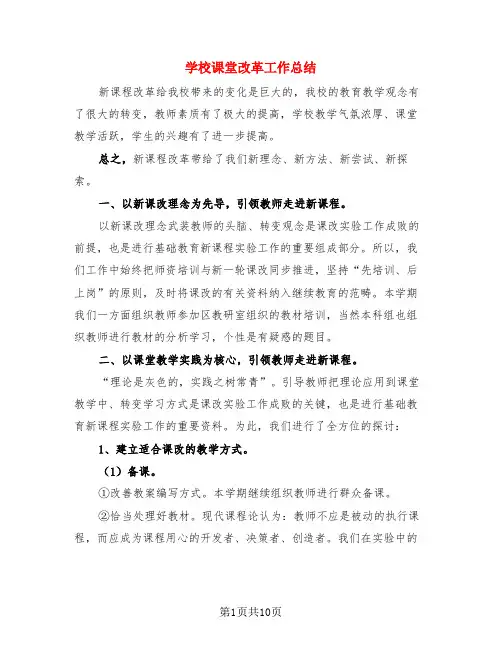 学校课堂改革工作总结

新课程改革给我校带来的变化是巨大的，我校的教育教学观念有了很大的转变，教师素质有了极大的提高，学校教学气氛浓厚、课堂教学活跃，学生的兴趣有了进一步提高。

总之，新课程改革带给了我们新理念、新方法、新尝试、新探索。

一、以新课改理念为先导，引领教师走进新课程。

以新课改理念武装教师的头脑、转变观念是课改实验工作成败的前提，也是进行基础教育新课程实验工作的重要组成部分。所以，我们工作中始终把师资培训与新一轮课改同步推进，坚持“先培训、后上岗”的原则，及时将课改的有关资料纳入继续教育的范畴。本学期我们一方面组织教师参加区教研室组织的教材培训，当然本科组也组织教师进行教材的分析学习，个性是有疑惑的题目。

二、以课堂教学实践为核心，引领教师走进新课程。

“理论是灰色的，实践之树常青”。引导教师把理论应用到课堂教学中、转变学习方式是课改实验工作成败的关键，也是进行基础教育新课程实验工作的重要资料。为此，我们进行了全方位的探讨：

1、建立适合课改的教学方式。

（1）备课。

①改善教案编写方式。本学期继续组织教师进行群众备课。

②恰当处理好教材。现代课程论认为：教师不应是被动的执行课程，而应成为课程用心的开发者、决策者、创造者。我们在实验中的

第1页共10页